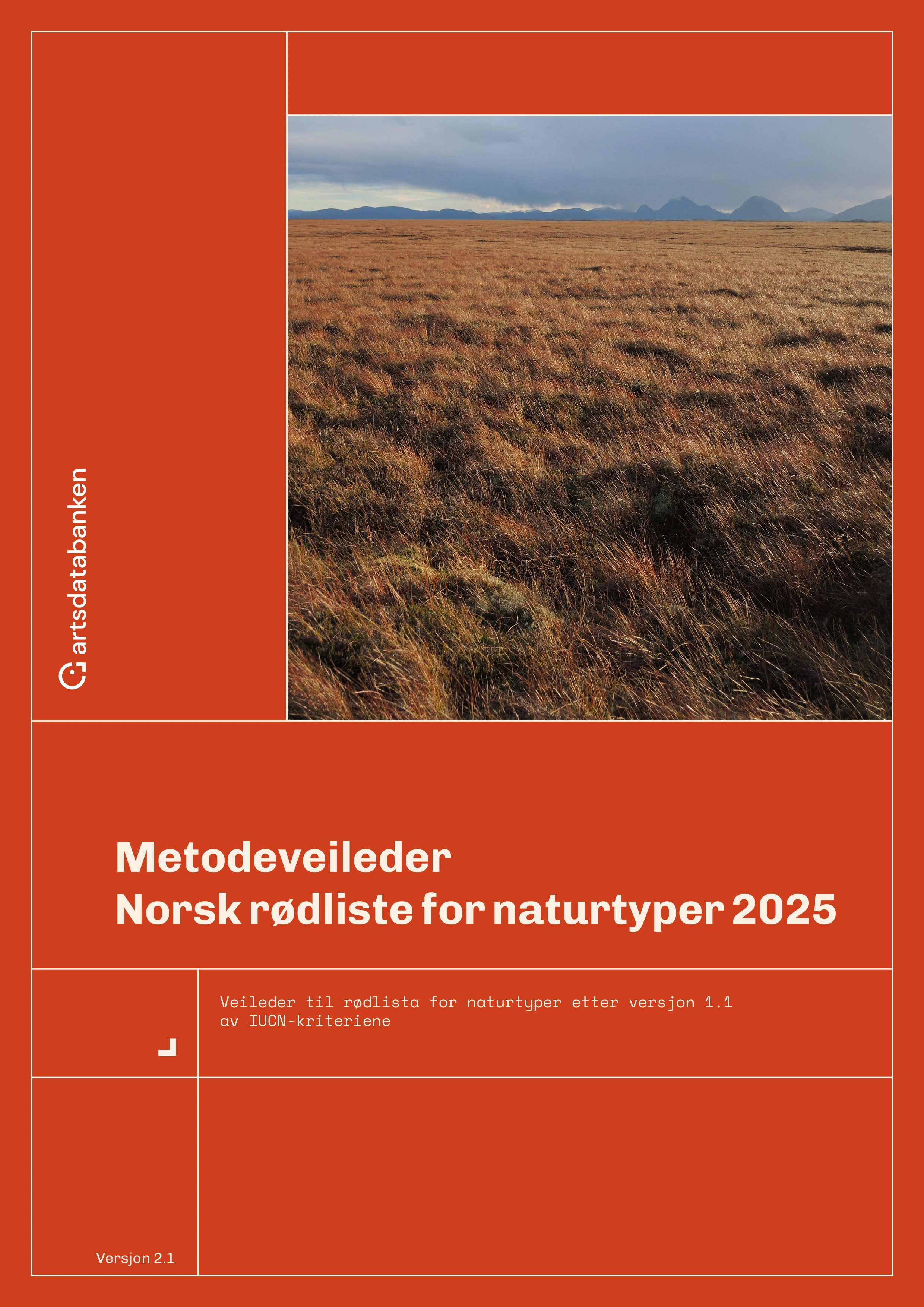 artsdatabanken

Metodeveileder
Norsk rødliste for naturtyper 2025

Veileder til rødlista for naturtyper etter versjon 1.1 av IUCN-kriteriene

Versjon 2.1